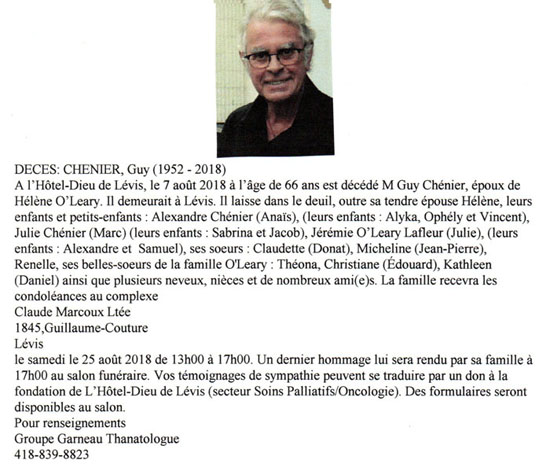 DECES: CHENIER, Guy (1952 - 2018)
A l'Hôtel-Dieu de Lévis, le 7 août 2018 à l'âge de 66 ans est décédé M Guy Chénier, époux de Hélène O'Leary. Il demeurait à Lévis. Il laisse dans le deuil, outre sa tendre épouse Hélène, leurs enfants et petits-enfants : Alexandre Chénier (Anaïs), (leurs enfants : Alyka, Ophély et Vincent), Julie Chénier (Marc) (leurs enfants : Sabrina et Jacob), Jérémie O'Leary Lafleur (Julie), (leurs enfants : Alexandre et Samuel), ses soeurs : Claudette (Donat), Micheline (Jean-Pierre), Renelle, ses belles-soeurs de la famille O'Leary : Théona, Christiane (Édouard), Kathleen (Daniel) ainsi que plusieurs neveux, nièces et de nombreux ami(e)s. La famille recevra les condoléances au complexe
Claude Marcoux Ltée
1845,Guillaume-Couture
Lévis
le samedi le 25 août 2018 de 13h00 à 17h00. Un dernier hommage lui sera rendu par sa famille à 17h00 au salon funéraire. Vos témoignages de sympathie peuvent se traduire par un don à la fondation de L'Hôtel-Dieu de Lévis (secteur Soins Palliatifs/Oncologie). Des formulaires seront disponibles au salon.
Pour renseignements
Groupe Garneau Thanatologue
418-839-8823